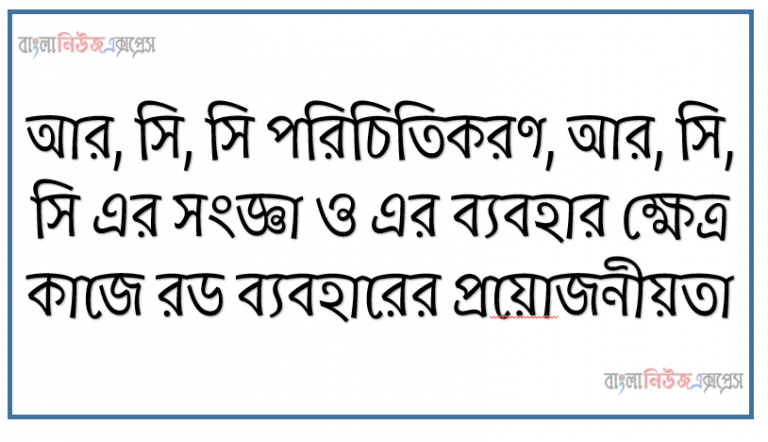 বাংলানিউজএক্সপ্রেস

আর, সি, সি পরিচিতিকরণ, আর, সি, সি এর সংজ্ঞা ও এর ব্যবহার ক্ষেত্র কাজে রড ব্যবহারের প্রয়োজনীয়তা

বাংলানিউজএক্সপ্রেস